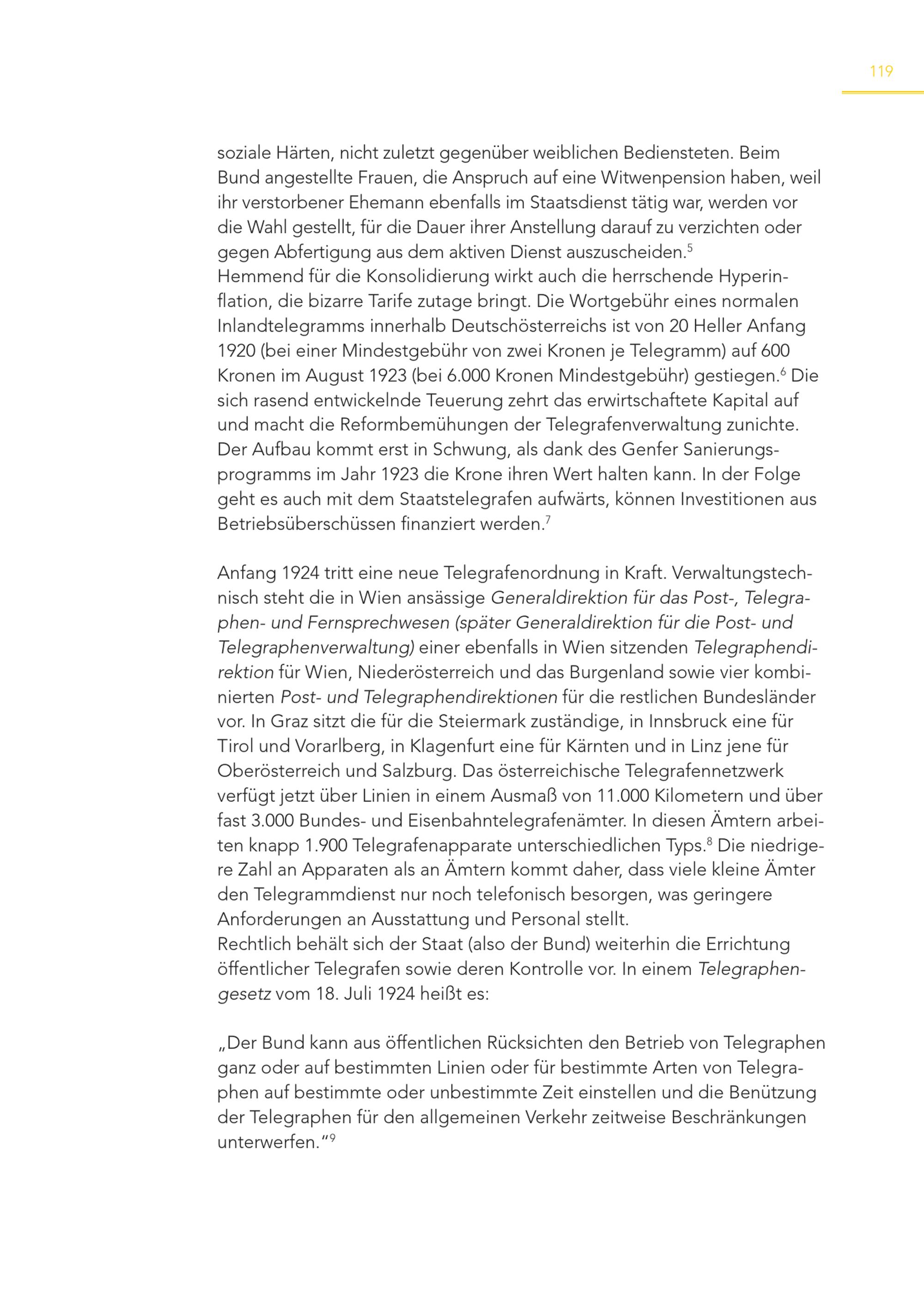 119

soziale Härten, nicht zuletzt gegenüber weiblichen Bediensteten. Beim Bund angestellte Frauen, die Anspruch auf eine Witwenpension haben, weil ihr verstorbener Ehemann ebenfalls im Staatsdienst tätig war, werden vor die Wahl gestellt, für die Dauer ihrer Anstellung darauf zu verzichten oder gegen Abfertigung aus dem aktiven Dienst auszuscheiden.$^5$
Hemmend für die Konsolidierung wirkt auch die herrschende Hyperinflation, die bizarre Tarife zutage bringt. Die Wortgebühr eines normalen Inlandtelegramms innerhalb Deutschösterreichs ist von 20 Heller Anfang 1920 (bei einer Mindestgebühr von zwei Kronen je Telegramm) auf 600 Kronen im August 1923 (bei 6.000 Kronen Mindestgebühr) gestiegen.$^6$ Die sich rasend entwickelnde Teuerung zehrt das erwirtschaftete Kapital auf und macht die Reformbemühungen der Telegrafenverwaltung zunichte. Der Aufbau kommt erst in Schwung, als dank des Genfer Sanierungsprogramms im Jahr 1923 die Krone ihren Wert halten kann. In der Folge geht es auch mit dem Staatstelegrafen aufwärts, können Investitionen aus Betriebsüberschüssen finanziert werden.$^7$

Anfang 1924 tritt eine neue Telegrafenordnung in Kraft. Verwaltungstechnisch steht die in Wien ansässige Generaldirektion für das Post-, Telegraphen- und Fernsprechwesen (später Generaldirektion für die Post- und Telegraphenverwaltung) einer ebenfalls in Wien sitzenden Telegraphendirektion für Wien, Niederösterreich und das Burgenland sowie vier kombinierten Post- und Telegraphendirektionen für die restlichen Bundesländer vor. In Graz sitzt die für die Steiermark zuständige, in Innsbruck eine für Tirol und Vorarlberg, in Klagenfurt eine für Kärnten und in Linz jene für Oberösterreich und Salzburg. Das österreichische Telegrafennetzwerk verfügt jetzt über Linien in einem Ausmaß von 11.000 Kilometern und über fast 3.000 Bundes- und Eisenbahntelegrafenämter. In diesen Ämtern arbeiten knapp 1.900 Telegrafenapparate unterschiedlichen Typs.$^8$ Die niedrigere Zahl an Apparaten als an Ämtern kommt daher, dass viele kleine Ämter den Telegrammdienst nur noch telefonisch besorgen, was geringere Anforderungen an Ausstattung und Personal stellt.
Rechtlich behält sich der Staat (also der Bund) weiterhin die Errichtung öffentlicher Telegrafen sowie deren Kontrolle vor. In einem Telegraphengesetz vom 18. Juli 1924 heißt es:

„Der Bund kann aus öffentlichen Rücksichten den Betrieb von Telegraphen ganz oder auf bestimmten Linien oder für bestimmte Arten von Telegraphen auf bestimmte oder unbestimmte Zeit einstellen und die Benützung der Telegraphen für den allgemeinen Verkehr zeitweise Beschränkungen unterwerfen.“$^9$